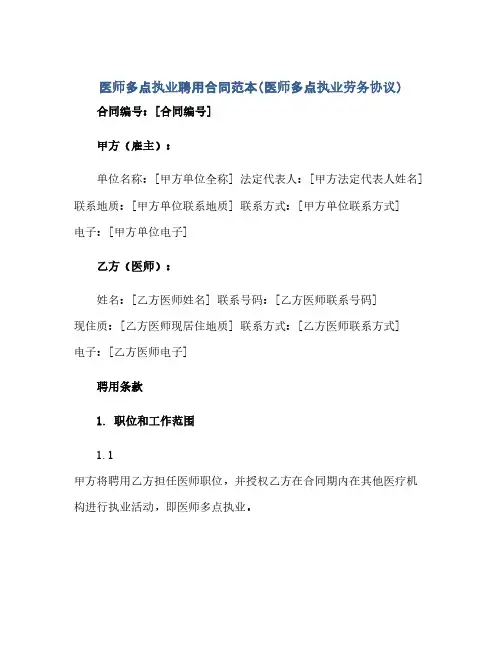 医师多点执业聘用合同范本(医师多点执业劳务协议)

合同编号：[合同编号]

甲方（雇主）：

单位名称：[甲方单位全称] 法定代表人：[甲方法定代表人姓名] 联系地质：[甲方单位联系地质] 联系方式：[甲方单位联系方式] 电子：[甲方单位电子]

乙方（医师）：

姓名：[乙方医师姓名] 联系号码：[乙方医师联系号码] 现住质：[乙方医师现居住地质] 联系方式：[乙方医师联系方式] 电子：[乙方医师电子]

聘用条款

1. 职位和工作范围

1.1

甲方将聘用乙方担任医师职位，并授权乙方在合同期内在其他医疗机构进行执业活动，即医师多点执业。